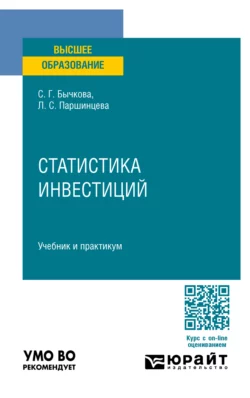 ВЫСШЕЕ
ОБРАЗОВАНИЕ

С. Г. Бычкова,
Л. С. Паршинцева

СТАТИСТИКА
ИНВЕСТИЦИЙ

Учебник и практикум

Курс с on-line оцениванием

УМО ВО
РЕКОМЕНДУЕТ

ЮРАЙТ
издательство